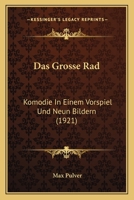 KESSINGER'S LEGACY REPRINTS

Das Grosse Rad

Komodie In Einem Vorspiel Und Neun Bildern (1921)

Max Pulver